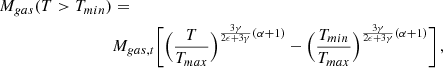 $M_{gas}(T > T_{min}) =$

$M_{gas,t}\left[\left(\frac{T}{T_{max}}\right)^{\frac{3\gamma}{2\epsilon+3\gamma}(\alpha+1)} - \left(\frac{T_{min}}{T_{max}}\right)^{\frac{3\gamma}{2\epsilon+3\gamma}(\alpha+1)}\right],$